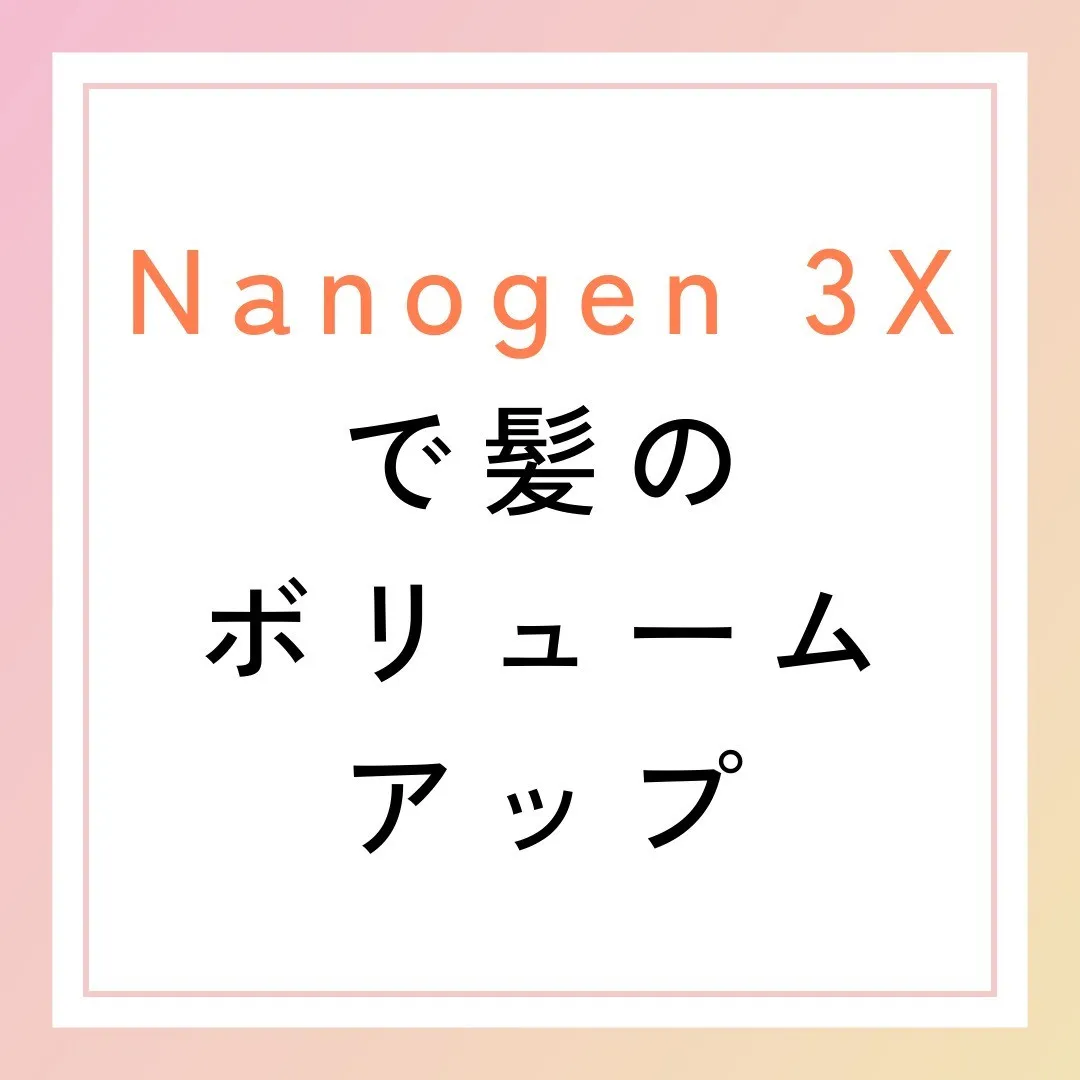 Nanogen 3X
で髪の
ボリューム
アップ